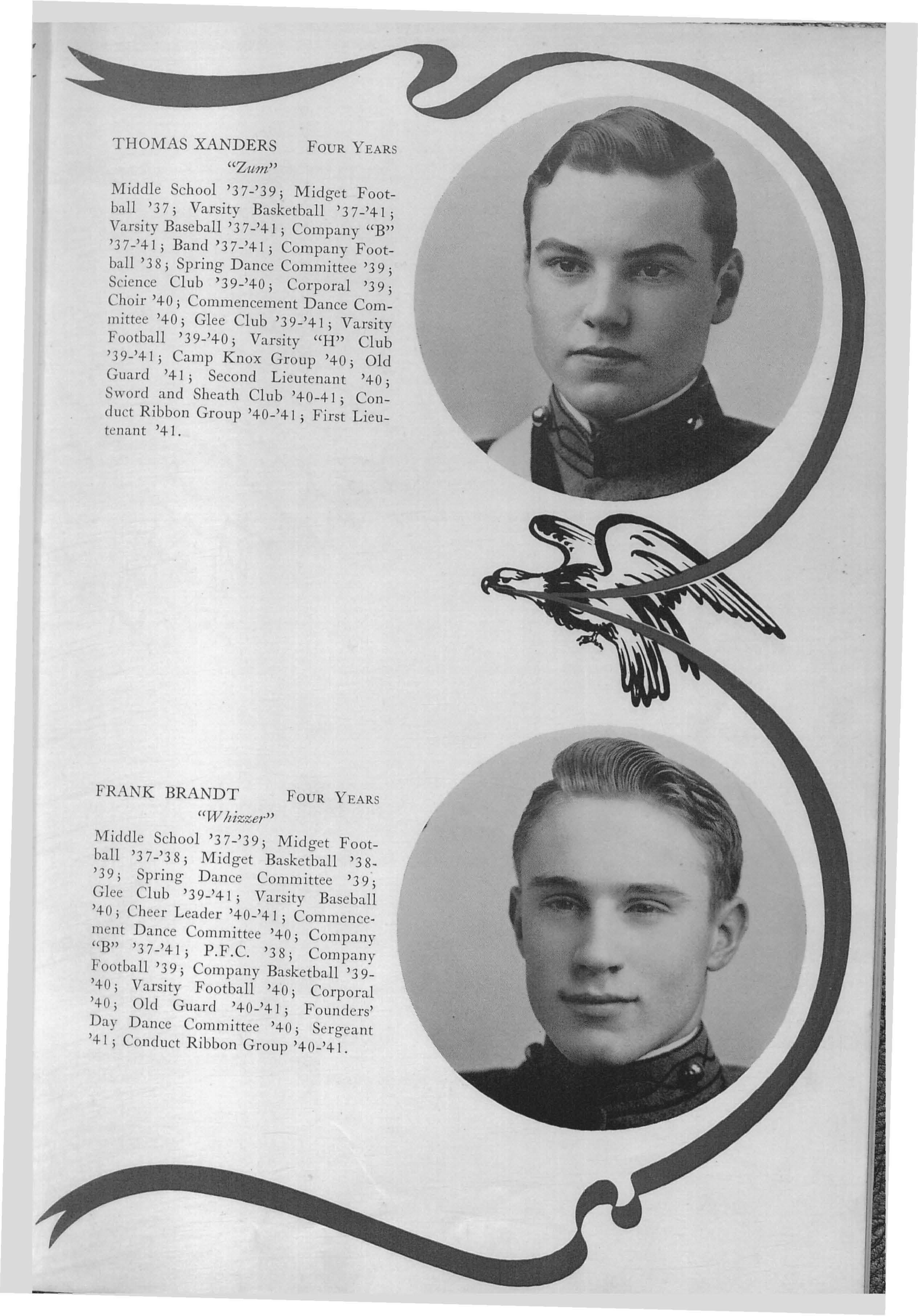 THOMAS XANDERS FOUR YEARS
"Zum"

Middle School '37-'39; Midget Football '37; Varsity Basketball '37-'41; Varsity Baseball '37-'41; Company "B" '37-'41; Band '37-'41; Company Football '38; Spring Dance Committee '39; Science Club '39-'40; Corporal '39; Choir '40; Commencement Dance Committee '40; Glee Club '39-'41; Varsity Football '39-'40; Varsity "H" Club '39-'41; Camp Knox Group '40; Old Guard '41; Second Lieutenant '40; Sword and Sheath Club '40-41; Conduct Ribbon Group '40-'41; First Lieutenant '41.

FRANK BRANDT FOUR YEARS
"Whizzer"

Middle School '37-'39; Midget Football '37-'38; Midget Basketball '38-'39; Spring Dance Committee '39; Glee Club '39-'41; Varsity Baseball '40; Cheer Leader '40-'41; Commencement Dance Committee '40; Company "B" '37-'41; P.F.C. '38; Company Football '39; Company Basketball '39-'40; Varsity Football '40; Corporal '40; Old Guard '40-'41; Founders' Day Dance Committee '40; Sergeant '41; Conduct Ribbon Group '40-'41.